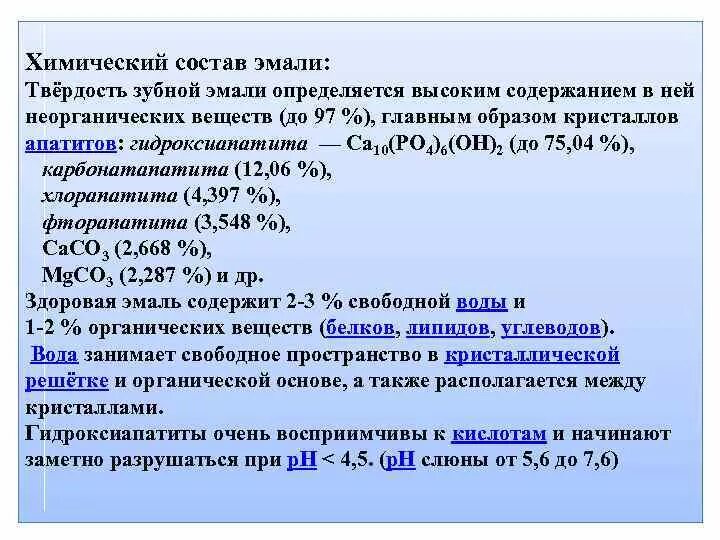 Химический состав эмали:
Твёрдость зубной эмали определяется высоким содержанием в ней неорганических веществ (до 97 %), главным образом кристаллов апатитов: гидроксиапатита — $Ca_{10}(PO_4)_6(OH)_2$ (до 75,04 %), карбонатапатита (12,06 %), хлорапатита (4,397 %), фторапатита (3,548 %), $CaCO_3$ (2,668 %), $MgCO_3$ (2,287 %) и др.
Здоровая эмаль содержит 2-3 % свободной воды и 1-2 % органических веществ (белков, липидов, углеводов).
Вода занимает свободное пространство в кристаллической решётке и органической основе, а также располагается между кристаллами.
Гидроксиапатиты очень восприимчивы к кислотам и начинают заметно разрушаться при pH < 4,5. (pH слюны от 5,6 до 7,6)